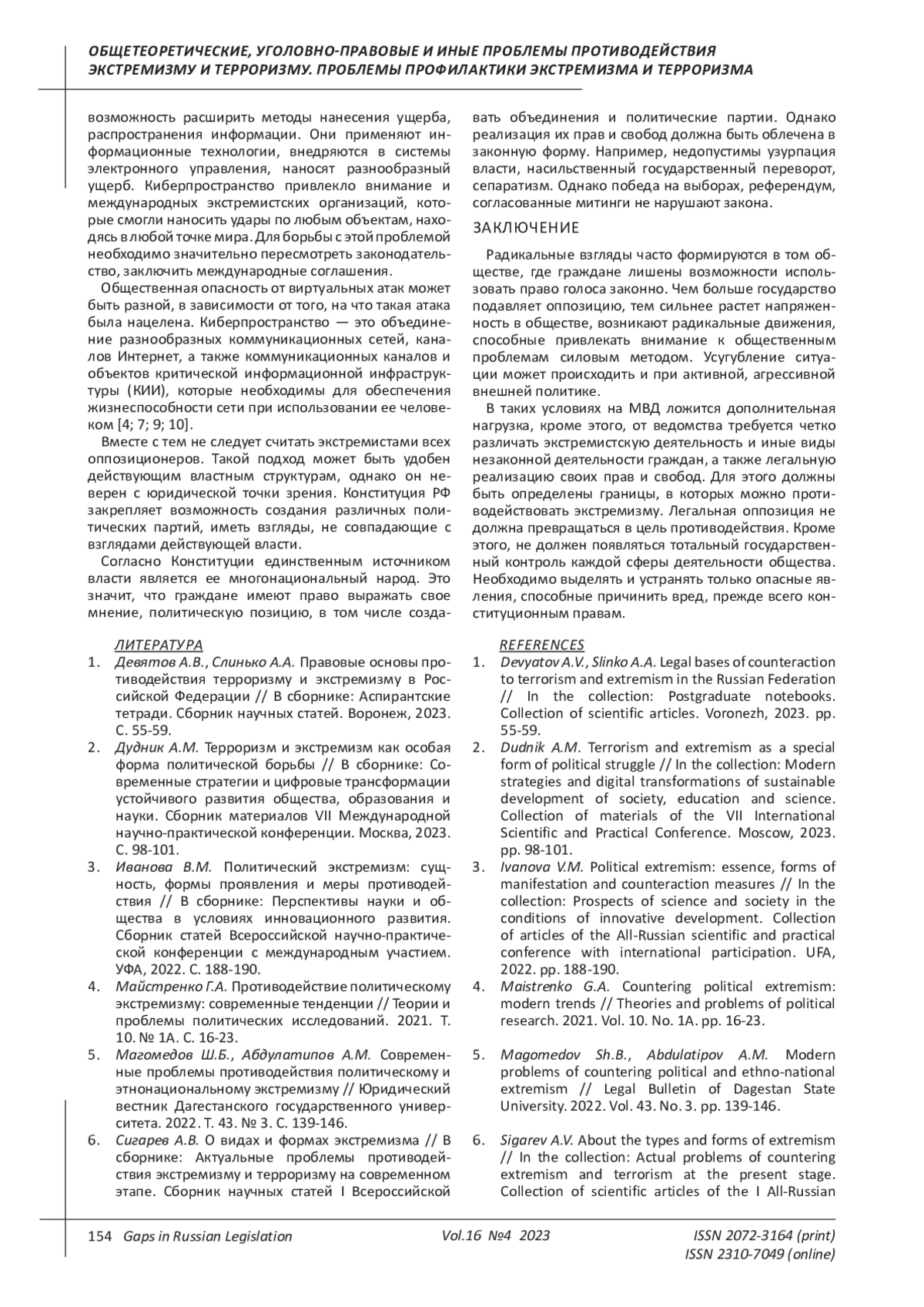 ОБЩЕТЕОРЕТИЧЕСКИЕ, УГОЛОВНО-ПРАВОВЫЕ И ИНЫЕ ПРОБЛЕМЫ ПРОТИВОДЕЙСТВИЯ ЭКСТРЕМИЗМУ И ТЕРРОРИЗМУ. ПРОБЛЕМЫ ПРОФИЛАКТИКИ ЭКСТРЕМИЗМА И ТЕРРОРИЗМА

возможность расширить методы нанесения ущерба, распространения информации. Они применяют информационные технологии, внедряются в системы электронного управления, наносят разнообразный ущерб. Киберпространство привлекло внимание и международных экстремистских организаций, которые смогли наносить удары по любым объектам, находясь в любой точке мира. Для борьбы с этой проблемой необходимо значительно пересмотреть законодательство, заключить международные соглашения.

Общественная опасность от виртуальных атак может быть разной, в зависимости от того, на что такая атака была нацелена. Киберпространство — это объединение разнообразных коммуникационных сетей, каналов Интернет, а также коммуникационных каналов и объектов критической информационной инфраструктуры (КИИ), которые необходимы для обеспечения жизнеспособности сети при использовании ее человеком [4; 7; 9; 10].

Вместе с тем не следует считать экстремистами всех оппозиционеров. Такой подход может быть удобен действующим властным структурам, однако он неверен с юридической точки зрения. Конституция РФ закрепляет возможность создания различных политических партий, иметь взгляды, не совпадающие с взглядами действующей власти.

Согласно Конституции единственным источником власти является ее многонациональный народ. Это значит, что граждане имеют право выражать свое мнение, политическую позицию, в том числе создавать объединения и политические партии. Однако реализация их прав и свобод должна быть облечена в законную форму. Например, недопустимы узурпация власти, насильственный государственный переворот, сепаратизм. Однако победа на выборах, референдум, согласованные митинги не нарушают закона.

ЗАКЛЮЧЕНИЕ

Радикальные взгляды часто формируются в том обществе, где граждане лишены возможности использовать право голоса законно. Чем больше государство подавляет оппозицию, тем сильнее растет напряженность в обществе, возникают радикальные движения, способные привлекать внимание к общественным проблемам силовым методом. Усугубление ситуации может происходить и при активной, агрессивной внешней политике.

В таких условиях на МВД ложится дополнительная нагрузка, кроме этого, от ведомства требуется четко различать экстремистскую деятельность и иные виды незаконной деятельности граждан, а также легальную реализацию своих прав и свобод. Для этого должны быть определены границы, в которых можно противодействовать экстремизму. Легальная оппозиция не должна превращаться в цель противодействия. Кроме этого, не должен появляться тотальный государственный контроль каждой сферы деятельности общества. Необходимо выделять и устранять только опасные явления, способные причинить вред, прежде всего конституционным правам.

ЛИТЕРАТУРА
1. Девятов А.В., Слинько А.А. Правовые основы противодействия терроризму и экстремизму в Российской Федерации // В сборнике: Аспирантские тетради. Сборник научных статей. Воронеж, 2023. С. 55-59.
2. Дудник А.М. Терроризм и экстремизм как особая форма политической борьбы // В сборнике: Современные стратегии и цифровые трансформации устойчивого развития общества, образования и науки. Сборник материалов VII Международной научно-практической конференции. Москва, 2023. С. 98-101.
3. Иванова В.М. Политический экстремизм: сущность, формы проявления и меры противодействия // В сборнике: Перспективы науки и общества в условиях инновационного развития. Сборник статей Всероссийской научно-практической конференции с международным участием. УФА, 2022. С. 188-190.
4. Майстренко Г.А. Противодействие политическому экстремизму: современные тенденции // Теории и проблемы политических исследований. 2021. Т. 10. № 1А. С. 16-23.
5. Магомедов Ш.Б., Абдулатипов А.М. Современные проблемы противодействия политическому и этнонациональному экстремизму // Юридический вестник Дагестанского государственного университета. 2022. Т. 43. № 3. С. 139-146.
6. Сигарев А.В. О видах и формах экстремизма // В сборнике: Актуальные проблемы противодействия экстремизму и терроризму на современном этапе. Сборник научных статей I Всероссийской

REFERENCES
1. Devyatov A.V., Slinko A.A. Legal bases of counteraction to terrorism and extremism in the Russian Federation // In the collection: Postgraduate notebooks. Collection of scientific articles. Voronezh, 2023. pp. 55-59.
2. Dudnik A.M. Terrorism and extremism as a special form of political struggle // In the collection: Modern strategies and digital transformations of sustainable development of society, education and science. Collection of materials of the VII International Scientific and Practical Conference. Moscow, 2023. pp. 98-101.
3. Ivanova V.M. Political extremism: essence, forms of manifestation and counteraction measures // In the collection: Prospects of science and society in the conditions of innovative development. Collection of articles of the All-Russian scientific and practical conference with international participation. UFA, 2022. pp. 188-190.
4. Maistrenko G.A. Countering political extremism: modern trends // Theories and problems of political research. 2021. Vol. 10. No. 1A. pp. 16-23.
5. Magomedov Sh.B., Abdulatipov A.M. Modern problems of countering political and ethno-national extremism // Legal Bulletin of Dagestan State University. 2022. Vol. 43. No. 3. pp. 139-146.
6. Sigarev A.V. About the types and forms of extremism // In the collection: Actual problems of countering extremism and terrorism at the present stage. Collection of scientific articles of the I All-Russian

154 Gaps in Russian Legislation Vol.16 №4 2023 ISSN 2072-3164 (print) ISSN 2310-7049 (online)